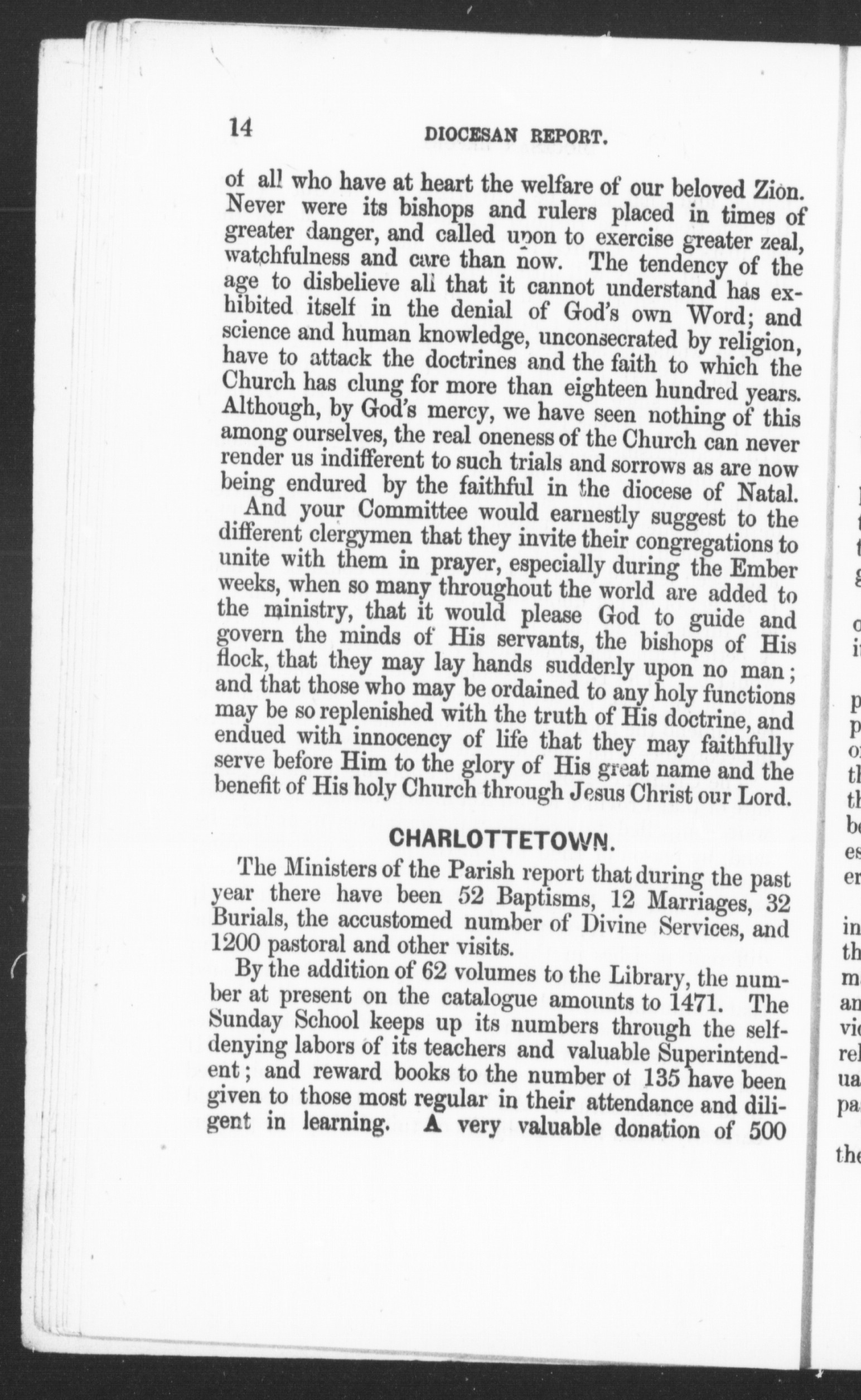 14 DIOCESAN REPORT.

of all who have at heart the welfare of our beloved Zion. Never were its bishops and rulers placed in times of greater danger, and called upon to exercise greater zeal, watchfulness and care than now. The tendency of the age to disbelieve all that it cannot understand has exhibited itself in the denial of God's own Word; and science and human knowledge, unconsecrated by religion, have to attack the doctrines and the faith to which the Church has clung for more than eighteen hundred years. Although, by God's mercy, we have seen nothing of this among ourselves, the real oneness of the Church can never render us indifferent to such trials and sorrows as are now being endured by the faithful in the diocese of Natal.

And your Committee would earnestly suggest to the different clergymen that they invite their congregations to unite with them in prayer, especially during the Ember weeks, when so many throughout the world are added to the ministry, that it would please God to guide and govern the minds of His servants, the bishops of His flock, that they may lay hands suddenly upon no man; and that those who may be ordained to any holy functions may be so replenished with the truth of His doctrine, and endued with innocency of life that they may faithfully serve before Him to the glory of His great name and the benefit of His holy Church through Jesus Christ our Lord.

CHARLOTTETOWN.

The Ministers of the Parish report that during the past year there have been 52 Baptisms, 12 Marriages, 32 Burials, the accustomed number of Divine Services, and 1200 pastoral and other visits.

By the addition of 62 volumes to the Library, the number at present on the catalogue amounts to 1471. The Sunday School keeps up its numbers through the self-denying labors of its teachers and valuable Superintendent; and reward books to the number of 135 have been given to those most regular in their attendance and diligent in learning. A very valuable donation of 500